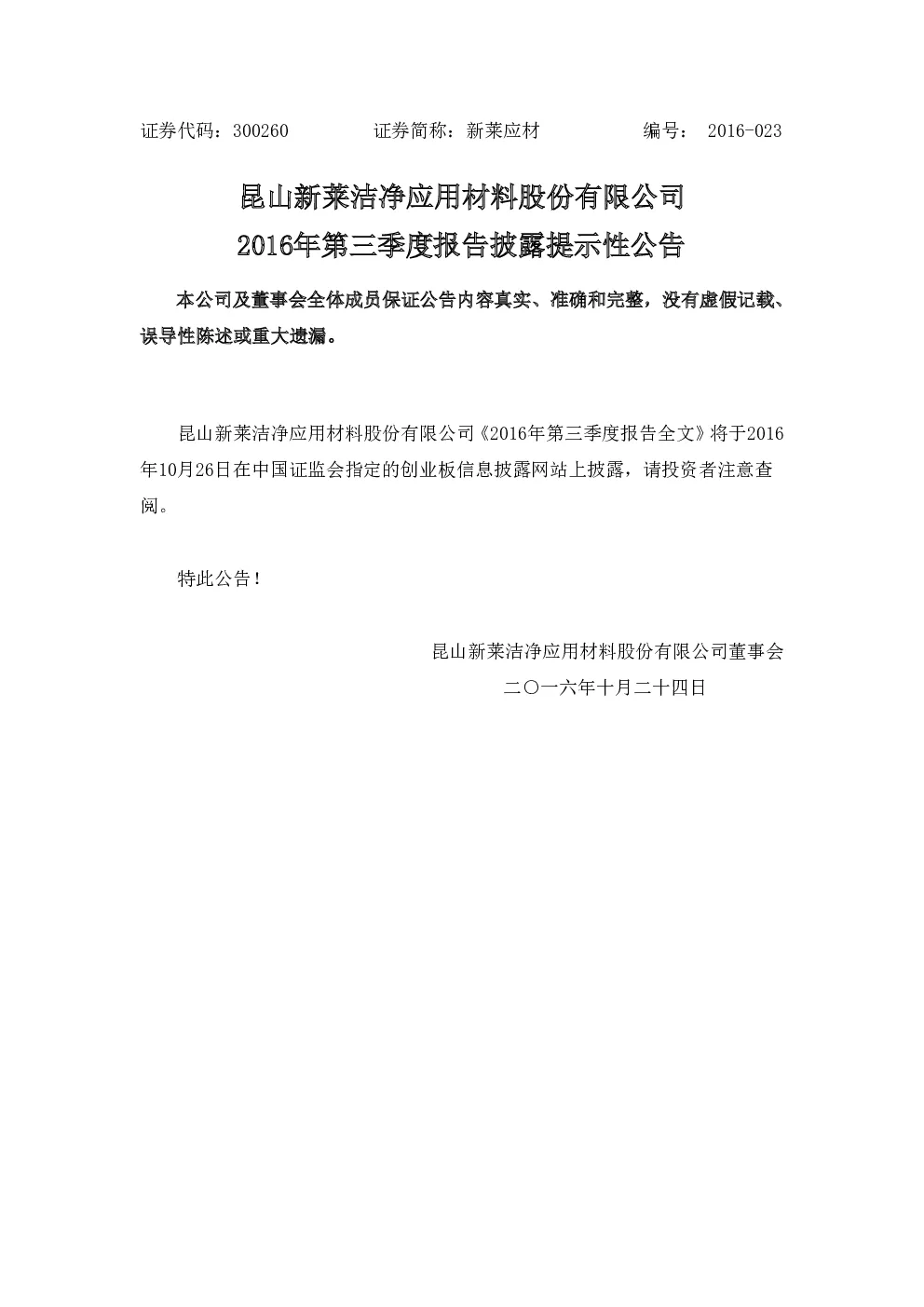 证券代码：300260　　　　证券简称：新莱应材　　　　编号： 2016-023

昆山新莱洁净应用材料股份有限公司
2016年第三季度报告披露提示性公告

本公司及董事会全体成员保证公告内容真实、准确和完整，没有虚假记载、误导性陈述或重大遗漏。

昆山新莱洁净应用材料股份有限公司《2016年第三季度报告全文》将于2016年10月26日在中国证监会指定的创业板信息披露网站上披露，请投资者注意查阅。

特此公告！

昆山新莱洁净应用材料股份有限公司董事会
二〇一六年十月二十四日